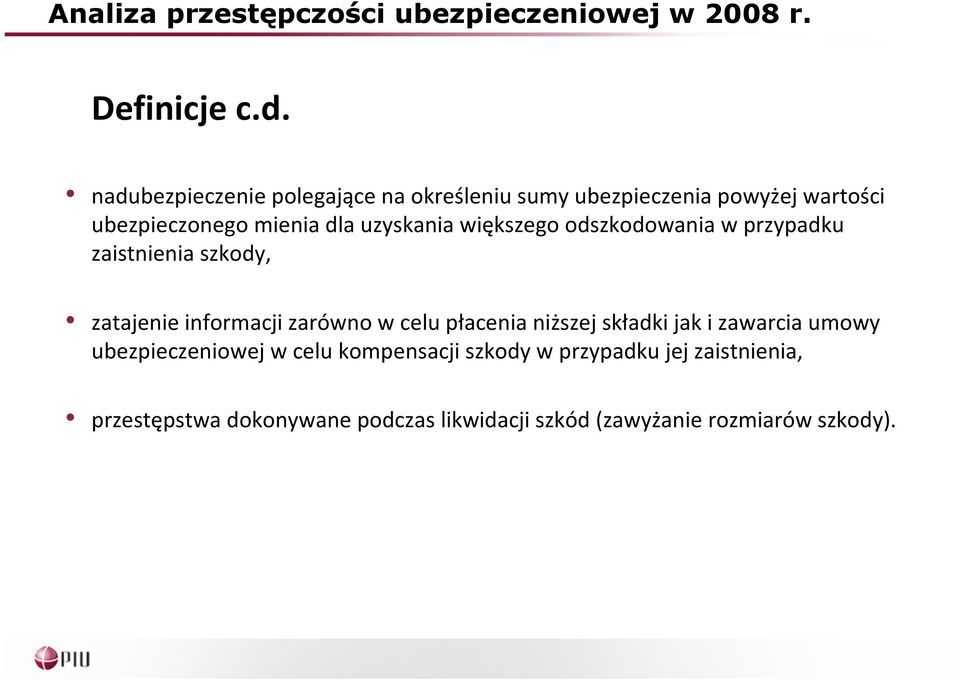 Analiza przestępczości ubezpieczeniowej w 2008 r.

Definicje c.d.

• nadubezpieczenie polegające na określeniu sumy ubezpieczenia powyżej wartości ubezpieczonego mienia dla uzyskania większego odszkodowania w przypadku zaistnienia szkody,

• zatajenie informacji zarówno w celu płacenia niższej składki jak i zawarcia umowy ubezpieczeniowej w celu kompensacji szkody w przypadku jej zaistnienia,

• przestępstwa dokonywane podczas likwidacji szkód (zawyżanie rozmiarów szkody).

PIU